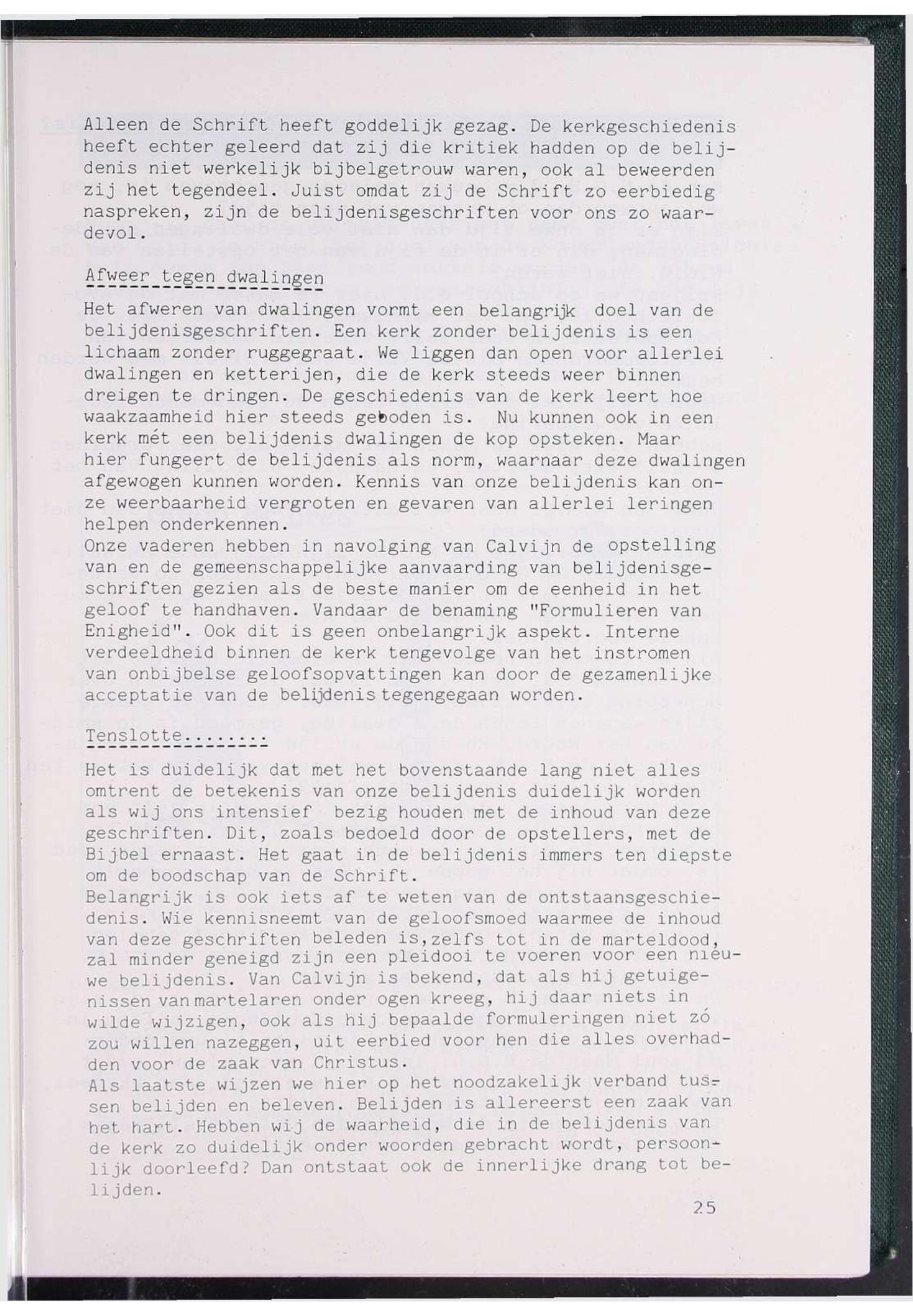 Alleen de Schrift heeft goddelijk gezag. De kerkgeschiedenis heeft echter geleerd dat zij die kritiek hadden op de belijdenis niet werkelijk bijbelgetrouw waren, ook al beweerden zij het tegendeel. Juist omdat zij de Schrift zo eerbiedig naspreken, zijn de belijdenisgeschriften voor ons zo waardevol.

Afweer tegen dwalingen

Het afweren van dwalingen vormt een belangrijk doel van de belijdenisgeschriften. Een kerk zonder belijdenis is een lichaam zonder ruggegraat. We liggen dan open voor allerlei dwalingen en ketterijen, die de kerk steeds weer binnen dreigen te dringen. De geschiedenis van de kerk leert hoe waakzaamheid hier steeds geboden is. Nu kunnen ook in een kerk mét een belijdenis dwalingen de kop opsteken. Maar hier fungeert de belijdenis als norm, waarnaar deze dwalingen afgewogen kunnen worden. Kennis van onze belijdenis kan onze weerbaarheid vergroten en gevaren van allerlei leringen helpen onderkennen.
Onze vaderen hebben in navolging van Calvijn de opstelling van en de gemeenschappelijke aanvaarding van belijdenisgeschriften gezien als de beste manier om de eenheid in het geloof te handhaven. Vandaar de benaming "Formulieren van Enigheid". Ook dit is geen onbelangrijk aspekt. Interne verdeeldheid binnen de kerk tengevolge van het instromen van onbijbelse geloofsopvattingen kan door de gezamenlijke acceptatie van de belijdenis tegengegaan worden.

Tenslotte........

Het is duidelijk dat met het bovenstaande lang niet alles omtrent de betekenis van onze belijdenis duidelijk worden als wij ons intensief bezig houden met de inhoud van deze geschriften. Dit, zoals bedoeld door de opstellers, met de Bijbel ernaast. Het gaat in de belijdenis immers ten diepste om de boodschap van de Schrift.
Belangrijk is ook iets af te weten van de ontstaansgeschiedenis. Wie kennisneemt van de geloofsmoed waarmee de inhoud van deze geschriften beleden is,zelfs tot in de marteldood, zal minder geneigd zijn een pleidooi te voeren voor een nieuwe belijdenis. Van Calvijn is bekend, dat als hij getuigenissen van martelaren onder ogen kreeg, hij daar niets in wilde wijzigen, ook als hij bepaalde formuleringen niet zó zou willen nazeggen, uit eerbied voor hen die alles overhadden voor de zaak van Christus.
Als laatste wijzen we hier op het noodzakelijk verband tussen belijden en beleven. Belijden is allereerst een zaak van het hart. Hebben wij de waarheid, die in de belijdenis van de kerk zo duidelijk onder woorden gebracht wordt, persoonlijk doorleefd? Dan ontstaat ook de innerlijke drang tot belijden.

25